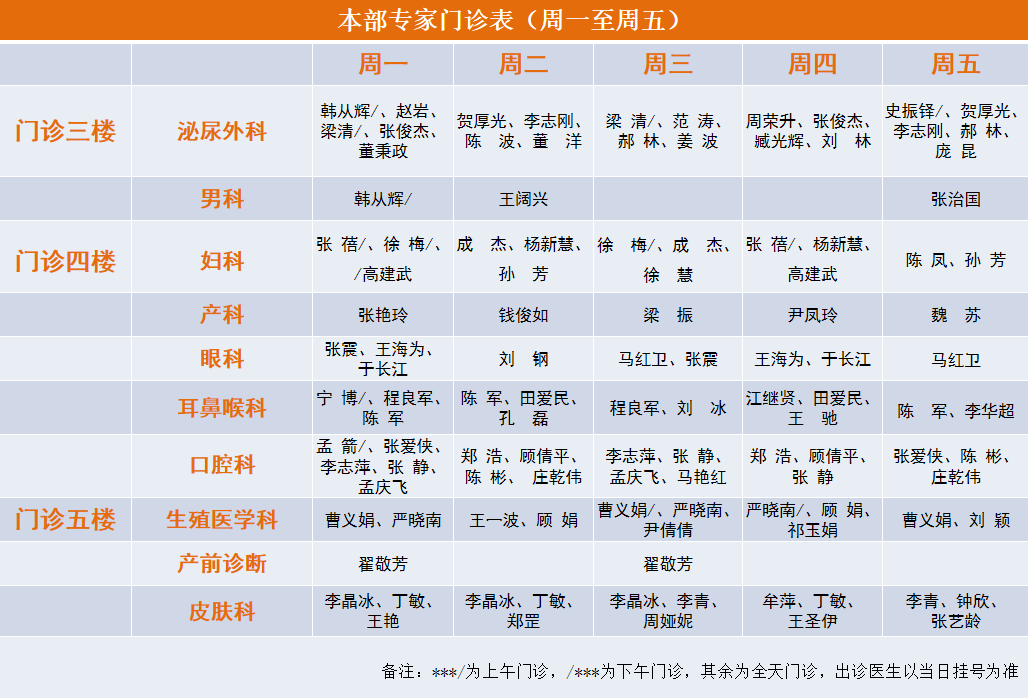 本部专家门诊表（周一至周五）

|  |  | 周一 | 周二 | 周三 | 周四 | 周五 |
|---|---|---|---|---|---|---|
| 门诊三楼 | 泌尿外科 | 韩从辉/、赵岩、梁清/、张俊杰、董秉政 | 贺厚光、李志刚、陈 波、董 洋 | 梁 清/、范 涛、郝 林、姜 波 | 周荣升、张俊杰、臧光辉、刘 林 | 史振铎/、贺厚光、李志刚、郝 林、庞 昆 |
|  | 男科 | 韩从辉/ | 王阔兴 |  |  | 张治国 |
| 门诊四楼 | 妇科 | 张 蓓/、徐 梅/、/高建武 | 成 杰、杨新慧、孙 芳 | 徐 梅/、成 杰、徐 慧 | 张 蓓/、杨新慧、高建武 | 陈 凤、孙 芳 |
|  | 产科 | 张艳玲 | 钱俊如 | 梁 振 | 尹凤玲 | 魏 苏 |
|  | 眼科 | 张震、王海为、于长江 | 刘 钢 | 马红卫、张震 | 王海为、于长江 | 马红卫 |
|  | 耳鼻喉科 | 宁 博/、程良军、陈 军 | 陈 军、田爱民、孔 磊 | 程良军、刘 冰 | 江继贤、田爱民、王 驰 | 陈 军、李华超 |
|  | 口腔科 | 孟 箭/、张爱侠、李志萍、张 静、孟庆飞 | 郑 浩、顾倩平、陈 彬、庄乾伟 | 李志萍、张 静、孟庆飞、马艳红 | 郑 浩、顾倩平、张 静 | 张爱侠、陈 彬、庄乾伟 |
| 门诊五楼 | 生殖医学科 | 曹义娟、严晓南 | 王一波、顾 娟 | 曹义娟/、严晓南、尹倩倩 | 严晓南/、顾 娟、祁玉娟 | 曹义娟、刘 颖 |
|  | 产前诊断 | 翟敬芳 |  | 翟敬芳 |  |  |
|  | 皮肤科 | 李晶冰、丁敏、王艳 | 李晶冰、丁敏、郑罡 | 李晶冰、李青、周娅妮 | 牟萍、丁敏、王圣伊 | 李青、钟欣、张艺龄 |

备注：***/为上午门诊，/***为下午门诊，其余为全天门诊，出诊医生以当日挂号为准